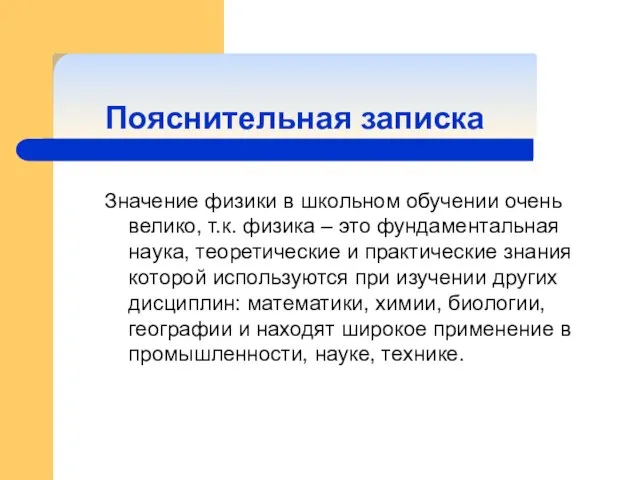 Пояснительная записка

Значение физики в школьном обучении очень велико, т.к. физика – это фундаментальная наука, теоретические и практические знания которой используются при изучении других дисциплин: математики, химии, биологии, географии и находят широкое применение в промышленности, науке, технике.